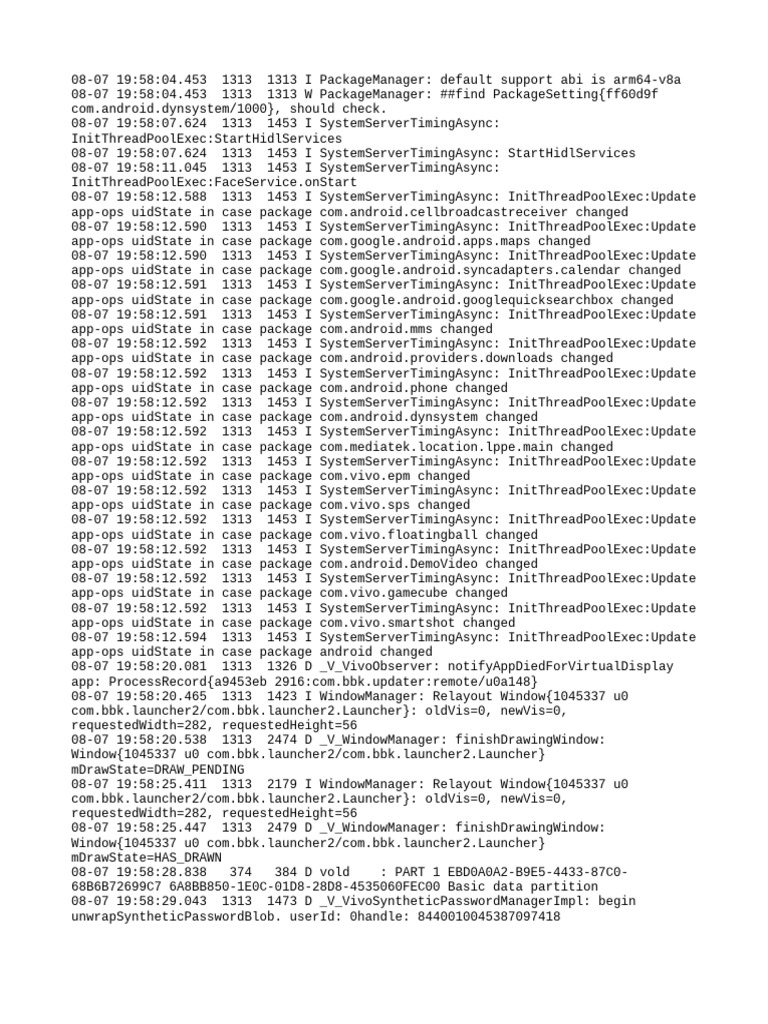 08-07 19:58:04.453 1313 1313 I PackageManager: default support abi is arm64-v8a
08-07 19:58:04.453 1313 1313 W PackageManager: ##find PackageSetting{ff60d9f com.android.dynsystem/1000}, should check.
08-07 19:58:07.624 1313 1453 I SystemServerTimingAsync: InitThreadPoolExec:StartHidlServices
08-07 19:58:07.624 1313 1453 I SystemServerTimingAsync: StartHidlServices
08-07 19:58:11.045 1313 1453 I SystemServerTimingAsync: InitThreadPoolExec:FaceService.onStart
08-07 19:58:12.588 1313 1453 I SystemServerTimingAsync: InitThreadPoolExec:Update app-ops uidState in case package com.android.cellbroadcastreceiver changed
08-07 19:58:12.590 1313 1453 I SystemServerTimingAsync: InitThreadPoolExec:Update app-ops uidState in case package com.google.android.apps.maps changed
08-07 19:58:12.590 1313 1453 I SystemServerTimingAsync: InitThreadPoolExec:Update app-ops uidState in case package com.google.android.syncadapters.calendar changed
08-07 19:58:12.591 1313 1453 I SystemServerTimingAsync: InitThreadPoolExec:Update app-ops uidState in case package com.google.android.googlequicksearchbox changed
08-07 19:58:12.591 1313 1453 I SystemServerTimingAsync: InitThreadPoolExec:Update app-ops uidState in case package com.android.mms changed
08-07 19:58:12.592 1313 1453 I SystemServerTimingAsync: InitThreadPoolExec:Update app-ops uidState in case package com.android.providers.downloads changed
08-07 19:58:12.592 1313 1453 I SystemServerTimingAsync: InitThreadPoolExec:Update app-ops uidState in case package com.android.phone changed
08-07 19:58:12.592 1313 1453 I SystemServerTimingAsync: InitThreadPoolExec:Update app-ops uidState in case package com.android.dynsystem changed
08-07 19:58:12.592 1313 1453 I SystemServerTimingAsync: InitThreadPoolExec:Update app-ops uidState in case package com.mediatek.location.lppe.main changed
08-07 19:58:12.592 1313 1453 I SystemServerTimingAsync: InitThreadPoolExec:Update app-ops uidState in case package com.vivo.epm changed
08-07 19:58:12.592 1313 1453 I SystemServerTimingAsync: InitThreadPoolExec:Update app-ops uidState in case package com.vivo.sps changed
08-07 19:58:12.592 1313 1453 I SystemServerTimingAsync: InitThreadPoolExec:Update app-ops uidState in case package com.vivo.floatingball changed
08-07 19:58:12.592 1313 1453 I SystemServerTimingAsync: InitThreadPoolExec:Update app-ops uidState in case package com.android.DemoVideo changed
08-07 19:58:12.592 1313 1453 I SystemServerTimingAsync: InitThreadPoolExec:Update app-ops uidState in case package com.vivo.gamecube changed
08-07 19:58:12.592 1313 1453 I SystemServerTimingAsync: InitThreadPoolExec:Update app-ops uidState in case package com.vivo.smartshot changed
08-07 19:58:12.594 1313 1453 I SystemServerTimingAsync: InitThreadPoolExec:Update app-ops uidState in case package android changed
08-07 19:58:20.081 1313 1326 D _V_VivoObserver: notifyAppDiedForVirtualDisplay app: ProcessRecord{a9453eb 2916:com.bbk.updater:remote/u0a148}
08-07 19:58:20.465 1313 1423 I WindowManager: Relayout Window{1045337 u0 com.bbk.launcher2/com.bbk.launcher2.Launcher}: oldVis=0, newVis=0, requestedWidth=282, requestedHeight=56
08-07 19:58:20.538 1313 2474 D _V_WindowManager: finishDrawingWindow: Window{1045337 u0 com.bbk.launcher2/com.bbk.launcher2.Launcher} mDrawState=DRAW_PENDING
08-07 19:58:25.411 1313 2179 I WindowManager: Relayout Window{1045337 u0 com.bbk.launcher2/com.bbk.launcher2.Launcher}: oldVis=0, newVis=0, requestedWidth=282, requestedHeight=56
08-07 19:58:25.447 1313 2479 D _V_WindowManager: finishDrawingWindow: Window{1045337 u0 com.bbk.launcher2/com.bbk.launcher2.Launcher} mDrawState=HAS_DRAWN
08-07 19:58:28.838 374 384 D vold : PART 1 EBD0A0A2-B9E5-4433-87C0-68B6B72699C7 6A8BB850-1E0C-01D8-28D8-4535060FEC00 Basic data partition
08-07 19:58:29.043 1313 1473 D _V_VivoSyntheticPasswordManagerImpl: begin unwrapSyntheticPasswordBlob. userId: 0handle: 8440010045387097418